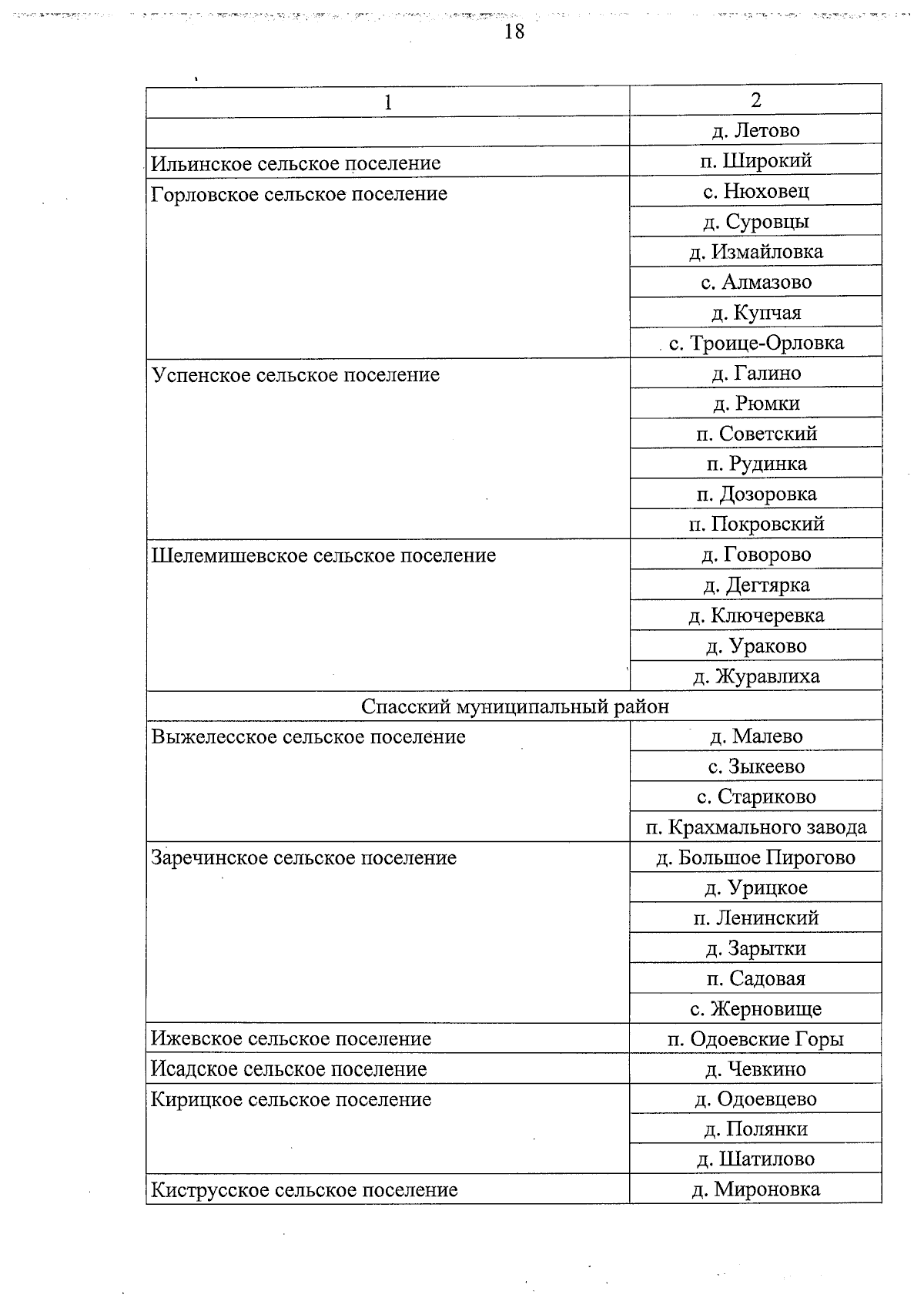 18

| 1 | 2 |
|---|---|
| | д. Летово |
| Ильинское сельское поселение | п. Широкий |
| Горловское сельское поселение | с. Нюховец |
| | д. Суровцы |
| | д. Измайловка |
| | с. Алмазово |
| | д. Купчая |
| | с. Троице-Орловка |
| Успенское сельское поселение | д. Галино |
| | д. Рюмки |
| | п. Советский |
| | п. Рудинка |
| | п. Дозоровка |
| | п. Покровский |
| Шелемишевское сельское поселение | д. Говорово |
| | д. Дегтярка |
| | д. Ключеревка |
| | д. Ураково |
| | д. Журавлиха |
| Спасский муниципальный район | |
| Выжелесское сельское поселение | д. Малево |
| | с. Зыкеево |
| | с. Стариково |
| | п. Крахмального завода |
| Заречинское сельское поселение | д. Большое Пирогово |
| | д. Урицкое |
| | п. Ленинский |
| | д. Зарытки |
| | п. Садовая |
| | с. Жерновище |
| Ижевское сельское поселение | п. Одоевские Горы |
| Исадское сельское поселение | д. Чевкино |
| Кирицкое сельское поселение | д. Одоевцево |
| | д. Полянки |
| | д. Шатилово |
| Киструсское сельское поселение | д. Мироновка |